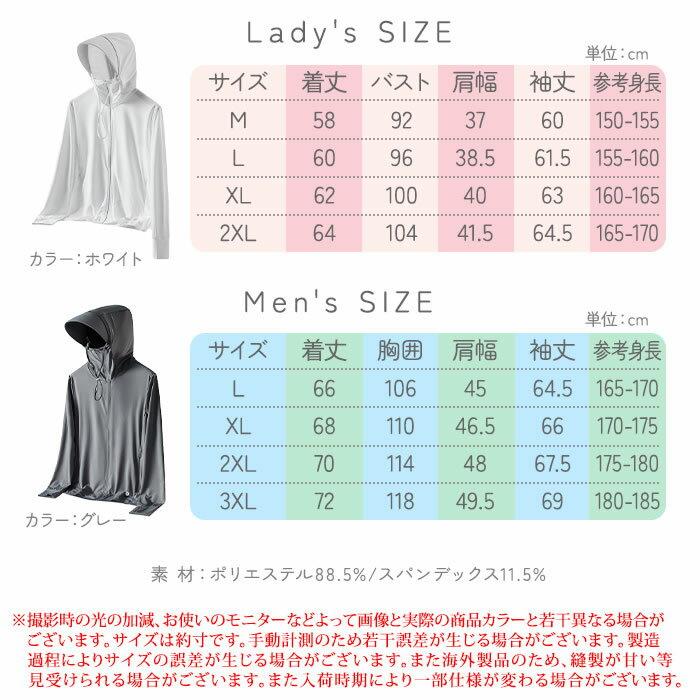 Lady's SIZE

単位：cm

| サイズ | 着丈 | バスト | 肩幅 | 袖丈 | 参考身長 |
|---|---|---|---|---|---|
| M | 58 | 92 | 37 | 60 | 150-155 |
| L | 60 | 96 | 38.5 | 61.5 | 155-160 |
| XL | 62 | 100 | 40 | 63 | 160-165 |
| 2XL | 64 | 104 | 41.5 | 64.5 | 165-170 |

カラー：ホワイト

Men's SIZE

単位：cm

| サイズ | 着丈 | 胸囲 | 肩幅 | 袖丈 | 参考身長 |
|---|---|---|---|---|---|
| L | 66 | 106 | 45 | 64.5 | 165-170 |
| XL | 68 | 110 | 46.5 | 66 | 170-175 |
| 2XL | 70 | 114 | 48 | 67.5 | 175-180 |
| 3XL | 72 | 118 | 49.5 | 69 | 180-185 |

カラー：グレー

素 材：ポリエステル88.5%/スパンデックス11.5%

※撮影時の光の加減、お使いのモニターなどよって画像と実際の商品カラーと若干異なる場合がございます。サイズは約寸です。手動計測のため若干誤差が生じる場合がございます。製造過程によりサイズの誤差が生じる場合がございます。また海外製品のため、縫製が甘い等見受けられる場合がございます。また入荷時期により一部仕様が変わる場合がございます。